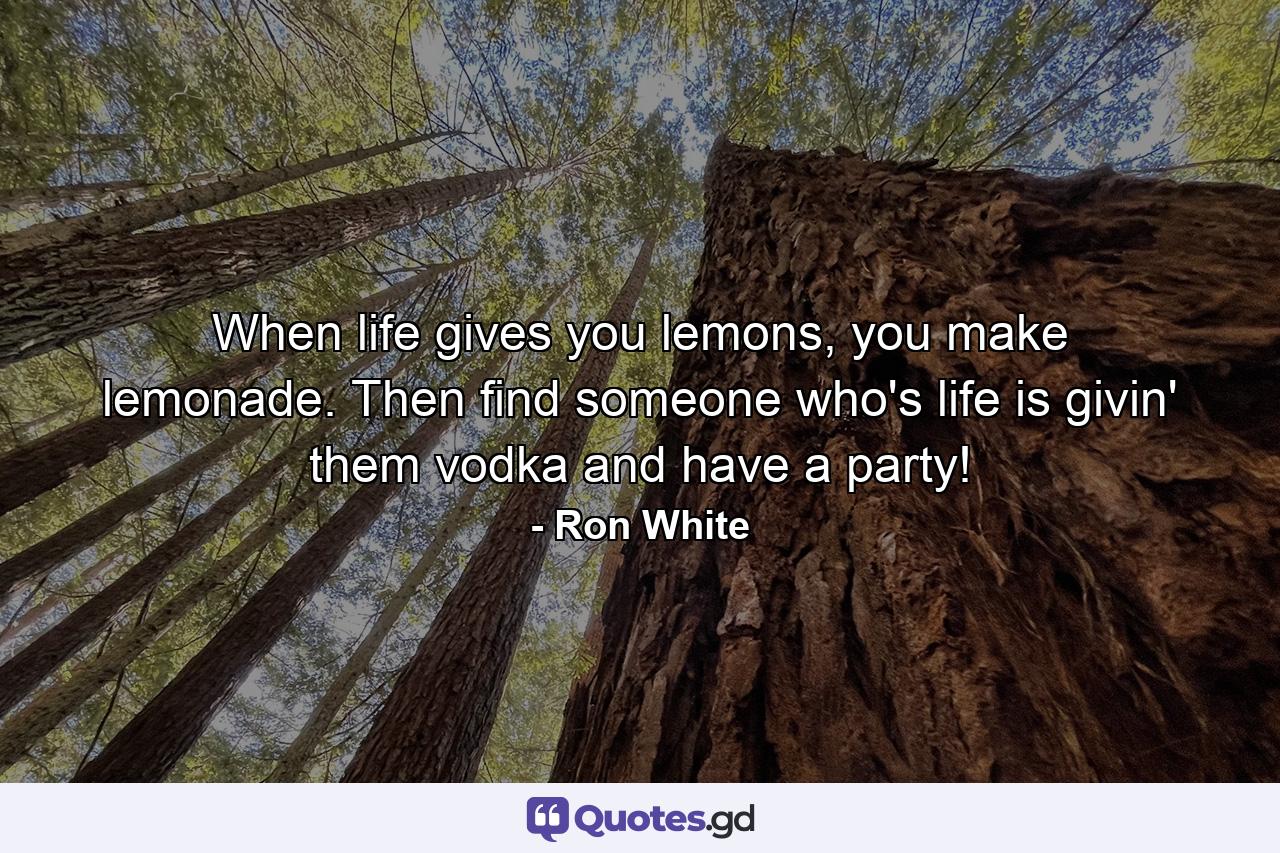 When life gives you lemons, you make lemonade. Then find someone who's life is givin' them vodka and have a party!
- Ron White

Quotes.gd